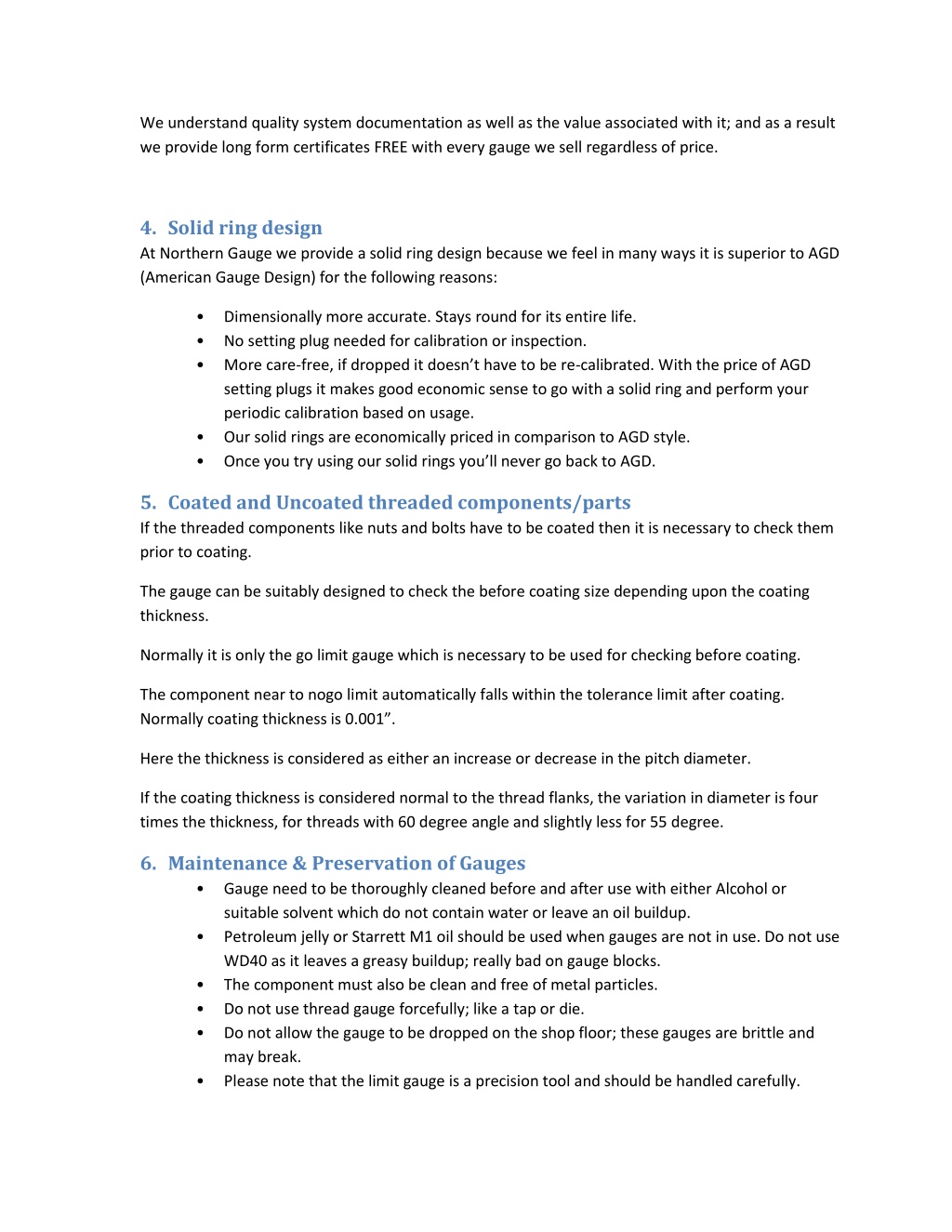 We understand quality system documentation as well as the value associated with it; and as a result we provide long form certificates FREE with every gauge we sell regardless of price.

4. Solid ring design
At Northern Gauge we provide a solid ring design because we feel in many ways it is superior to AGD (American Gauge Design) for the following reasons:

• Dimensionally more accurate. Stays round for its entire life.
• No setting plug needed for calibration or inspection.
• More care-free, if dropped it doesn’t have to be re-calibrated. With the price of AGD setting plugs it makes good economic sense to go with a solid ring and perform your periodic calibration based on usage.
• Our solid rings are economically priced in comparison to AGD style.
• Once you try using our solid rings you’ll never go back to AGD.

5. Coated and Uncoated threaded components/parts
If the threaded components like nuts and bolts have to be coated then it is necessary to check them prior to coating.

The gauge can be suitably designed to check the before coating size depending upon the coating thickness.

Normally it is only the go limit gauge which is necessary to be used for checking before coating.

The component near to nogo limit automatically falls within the tolerance limit after coating. Normally coating thickness is 0.001”.

Here the thickness is considered as either an increase or decrease in the pitch diameter.

If the coating thickness is considered normal to the thread flanks, the variation in diameter is four times the thickness, for threads with 60 degree angle and slightly less for 55 degree.

6. Maintenance & Preservation of Gauges
• Gauge need to be thoroughly cleaned before and after use with either Alcohol or suitable solvent which do not contain water or leave an oil buildup.
• Petroleum jelly or Starrett M1 oil should be used when gauges are not in use. Do not use WD40 as it leaves a greasy buildup; really bad on gauge blocks.
• The component must also be clean and free of metal particles.
• Do not use thread gauge forcefully; like a tap or die.
• Do not allow the gauge to be dropped on the shop floor; these gauges are brittle and may break.
• Please note that the limit gauge is a precision tool and should be handled carefully.